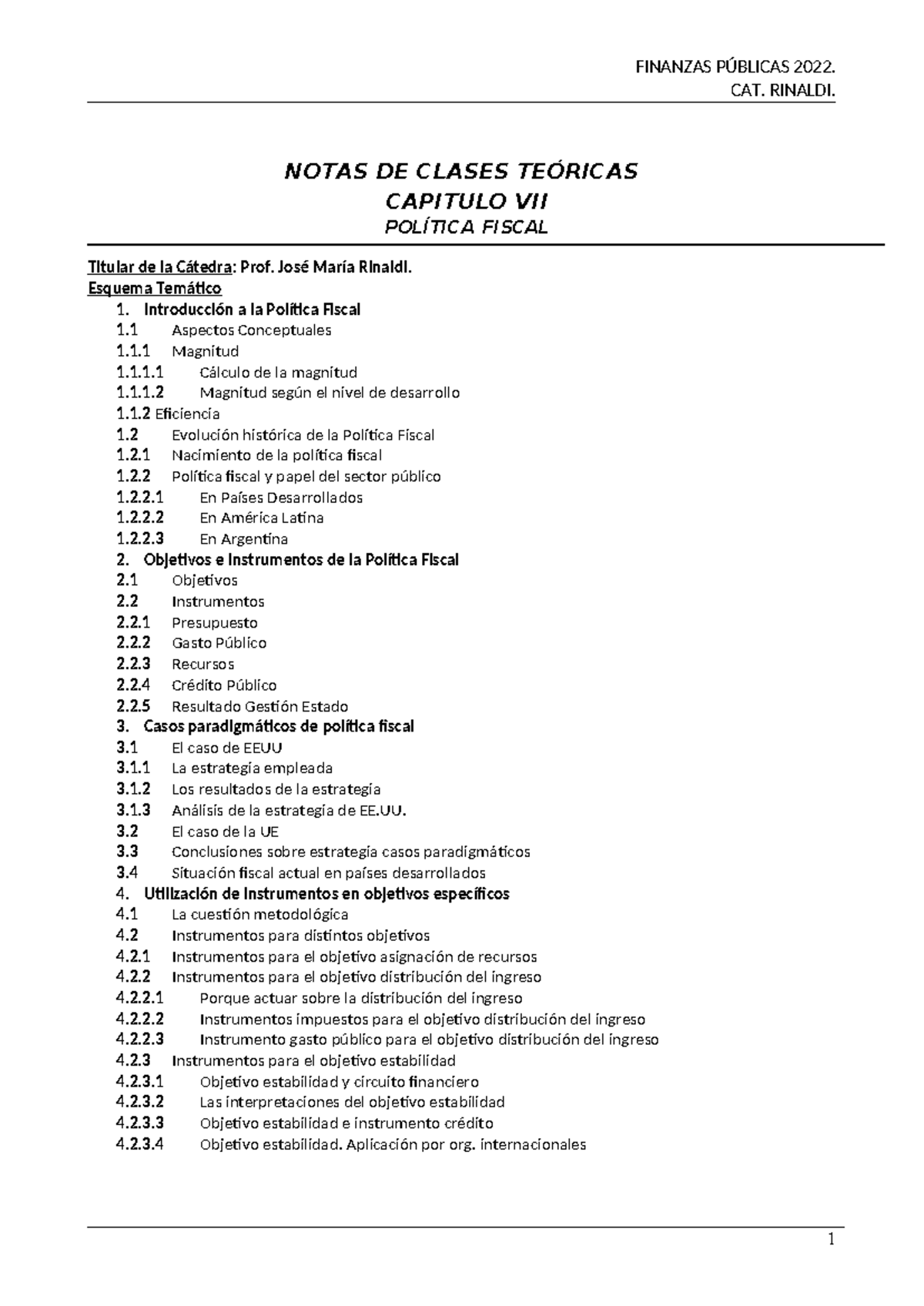 FINANZAS PÚBLICAS 2022.
CAT. RINALDI.

NOTAS DE CLASES TEÓRICAS
CAPITULO VII
POLÍTICA FISCAL

Titular de la Cátedra: Prof. José María Rinaldi.
Esquema Temático
1. Introducción a la Política Fiscal
1.1 Aspectos Conceptuales
1.1.1 Magnitud
1.1.1.1 Cálculo de la magnitud
1.1.1.2 Magnitud según el nivel de desarrollo
1.1.2 Eficiencia
1.2 Evolución histórica de la Política Fiscal
1.2.1 Nacimiento de la política fiscal
1.2.2 Política fiscal y papel del sector público
1.2.2.1 En Países Desarrollados
1.2.2.2 En América Latina
1.2.2.3 En Argentina
2. Objetivos e Instrumentos de la Política Fiscal
2.1 Objetivos
2.2 Instrumentos
2.2.1 Presupuesto
2.2.2 Gasto Público
2.2.3 Recursos
2.2.4 Crédito Público
2.2.5 Resultado Gestión Estado
3. Casos paradigmáticos de política fiscal
3.1 El caso de EEUU
3.1.1 La estrategia empleada
3.1.2 Los resultados de la estrategia
3.1.3 Análisis de la estrategia de EE.UU.
3.2 El caso de la UE
3.3 Conclusiones sobre estrategia casos paradigmáticos
3.4 Situación fiscal actual en países desarrollados
4. Utilización de Instrumentos en objetivos específicos
4.1 La cuestión metodológica
4.2 Instrumentos para distintos objetivos
4.2.1 Instrumentos para el objetivo asignación de recursos
4.2.2 Instrumentos para el objetivo distribución del ingreso
4.2.2.1 Porque actuar sobre la distribución del ingreso
4.2.2.2 Instrumentos impuestos para el objetivo distribución del ingreso
4.2.2.3 Instrumento gasto público para el objetivo distribución del ingreso
4.2.3 Instrumentos para el objetivo estabilidad
4.2.3.1 Objetivo estabilidad y circuito financiero
4.2.3.2 Las interpretaciones del objetivo estabilidad
4.2.3.3 Objetivo estabilidad e instrumento crédito
4.2.3.4 Objetivo estabilidad. Aplicación por org. internacionales

1